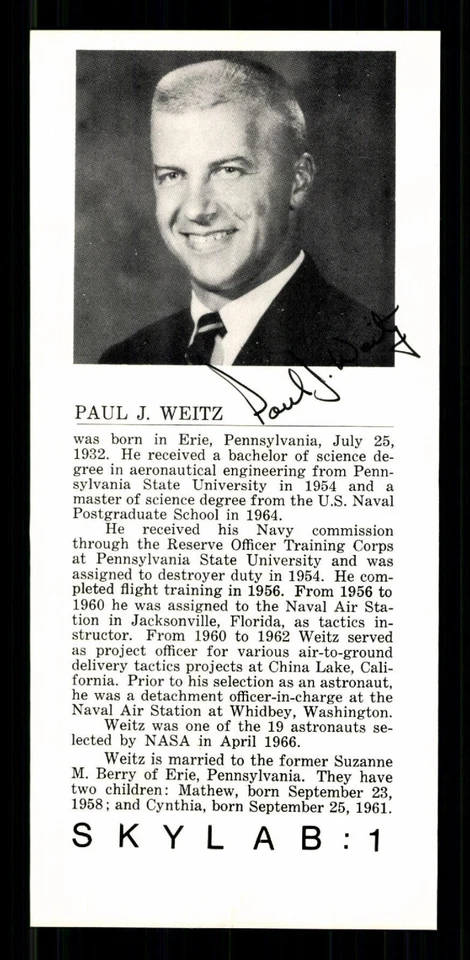 Paul J. Weitz

PAUL J. WEITZ

was born in Erie, Pennsylvania, July 25, 1932. He received a bachelor of science degree in aeronautical engineering from Pennsylvania State University in 1954 and a master of science degree from the U.S. Naval Postgraduate School in 1964.

He received his Navy commission through the Reserve Officer Training Corps at Pennsylvania State University and was assigned to destroyer duty in 1954. He completed flight training in 1956. From 1956 to 1960 he was assigned to the Naval Air Station in Jacksonville, Florida, as tactics instructor. From 1960 to 1962 Weitz served as project officer for various air-to-ground delivery tactics projects at China Lake, California. Prior to his selection as an astronaut, he was a detachment officer-in-charge at the Naval Air Station at Whidbey, Washington.

Weitz was one of the 19 astronauts selected by NASA in April 1966.

Weitz is married to the former Suzanne M. Berry of Erie, Pennsylvania. They have two children: Mathew, born September 23, 1958; and Cynthia, born September 25, 1961.

SKYLAB:1